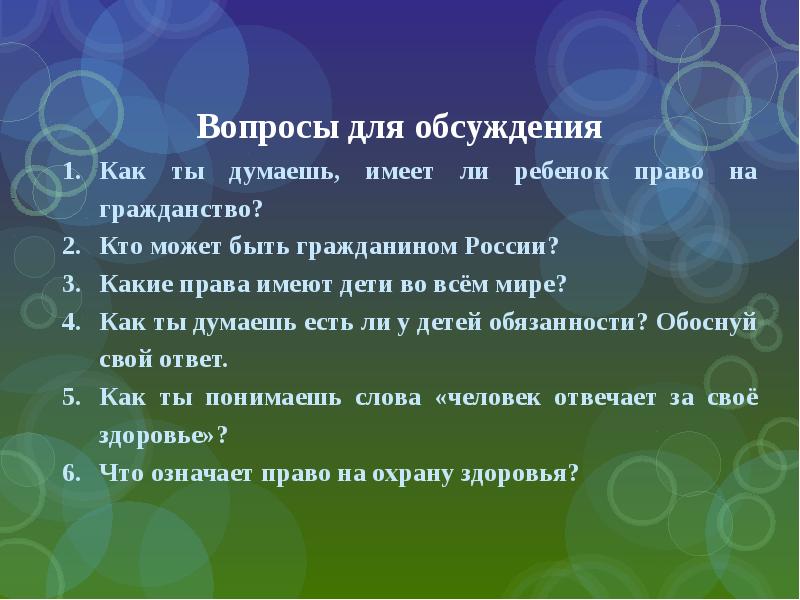 Вопросы для обсуждения

1. Как ты думаешь, имеет ли ребенок право на гражданство?
2. Кто может быть гражданином России?
3. Какие права имеют дети во всём мире?
4. Как ты думаешь есть ли у детей обязанности? Обоснуй свой ответ.
5. Как ты понимаешь слова «человек отвечает за своё здоровье»?
6. Что означает право на охрану здоровья?